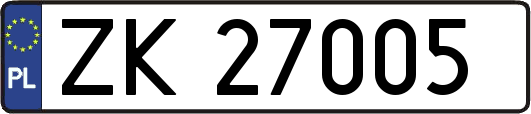 PL
ZK 27005